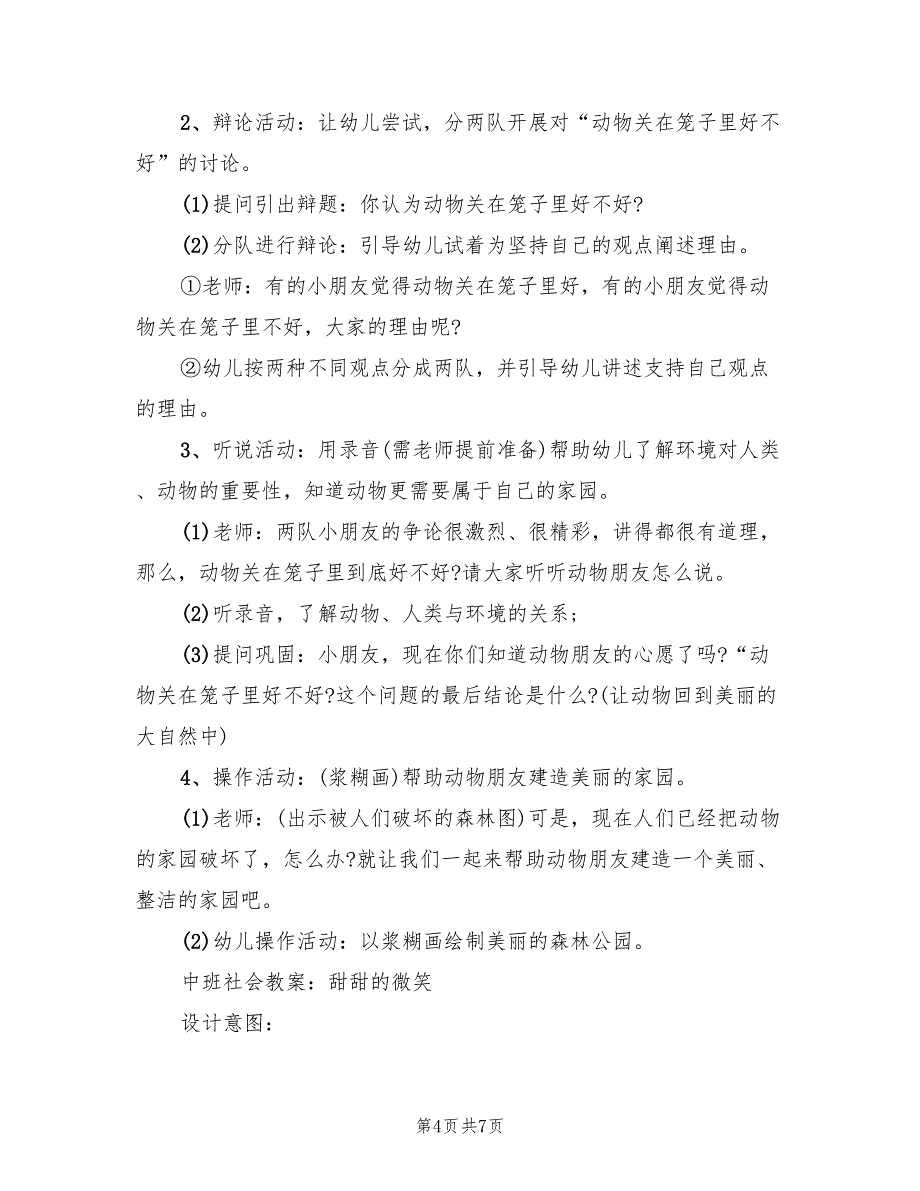 2、辩论活动：让幼儿尝试，分两队开展对“动物关在笼子里好不好”的讨论。

(1)提问引出辩题：你认为动物关在笼子里好不好?

(2)分队进行辩论：引导幼儿试着为坚持自己的观点阐述理由。

①老师：有的小朋友觉得动物关在笼子里好，有的小朋友觉得动物关在笼子里不好，大家的理由呢?

②幼儿按两种不同观点分成两队，并引导幼儿讲述支持自己观点的理由。

3、听说活动：用录音(需老师提前准备)帮助幼儿了解环境对人类、动物的重要性，知道动物更需要属于自己的家园。

(1)老师：两队小朋友的争论很激烈、很精彩，讲得都很有道理，那么，动物关在笼子里到底好不好?请大家听听动物朋友怎么说。

(2)听录音，了解动物、人类与环境的关系；

(3)提问巩固：小朋友，现在你们知道动物朋友的心愿了吗?“动物关在笼子里好不好?这个问题的最后结论是什么?(让动物回到美丽的大自然中)

4、操作活动：(浆糊画)帮助动物朋友建造美丽的家园。

(1)老师：(出示被人们破坏的森林图)可是，现在人们已经把动物的家园破坏了，怎么办?就让我们一起来帮助动物朋友建造一个美丽、整洁的家园吧。

(2)幼儿操作活动：以浆糊画绘制美丽的森林公园。

中班社会教案：甜甜的微笑

设计意图：

第4页 共7页